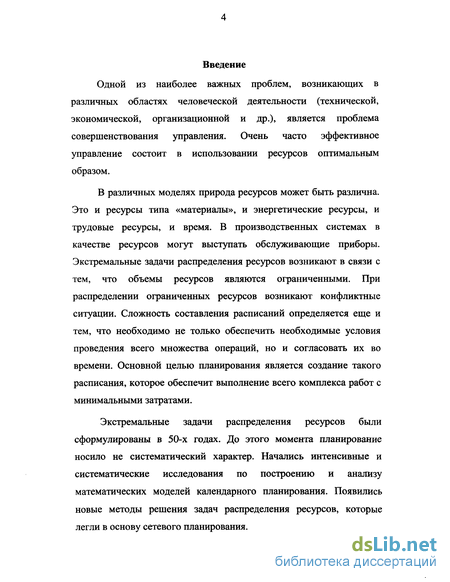 4

Введение

Одной из наиболее важных проблем, возникающих в различных областях человеческой деятельности (технической, экономической, организационной и др.), является проблема совершенствования управления. Очень часто эффективное управление состоит в использовании ресурсов оптимальным образом.

В различных моделях природа ресурсов может быть различна. Это и ресурсы типа «материалы», и энергетические ресурсы, и трудовые ресурсы, и время. В производственных системах в качестве ресурсов могут выступать обслуживающие приборы. Экстремальные задачи распределения ресурсов возникают в связи с тем, что объемы ресурсов являются ограниченными. При распределении ограниченных ресурсов возникают конфликтные ситуации. Сложность составления расписаний определяется еще и тем, что необходимо не только обеспечить необходимые условия проведения всего множества операций, но и согласовать их во времени. Основной целью планирования является создание такого расписания, которое обеспечит выполнение всего комплекса работ с минимальными затратами.

Экстремальные задачи распределения ресурсов были сформулированы в 50-х годах. До этого момента планирование носило не систематический характер. Начались интенсивные и систематические исследования по построению и анализу математических моделей календарного планирования. Появились новые методы решения задач распределения ресурсов, которые легли в основу сетевого планирования.

dsLib.net
библиотека диссертаций